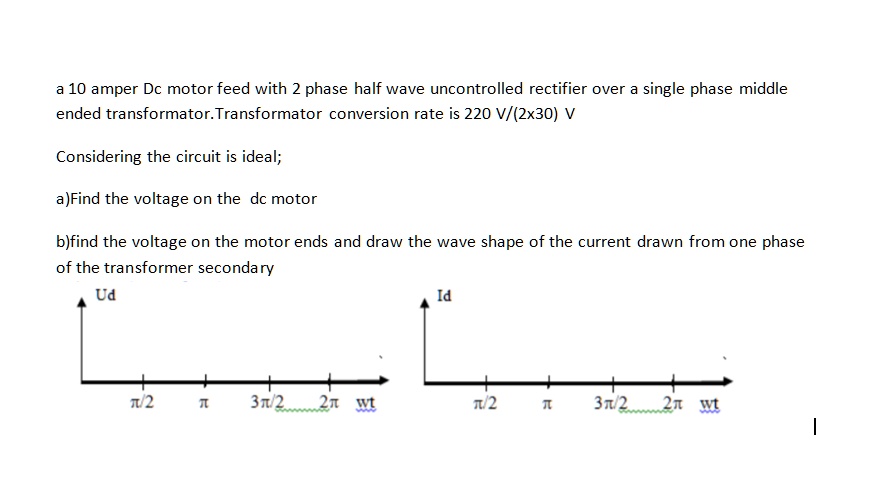 a 10 amper Dc motor feed with 2 phase half wave uncontrolled rectifier over a single phase middle ended transformator.Transformator conversion rate is 220 V/(2x30) V

Considering the circuit is ideal;

a)Find the voltage on the dc motor

b)find the voltage on the motor ends and draw the wave shape of the current drawn from one phase of the transformer secondary

Ud

$\pi/2$ $\pi$ $3\pi/2$ $2\pi$ wt

Id

$\pi/2$ $\pi$ $3\pi/2$ $2\pi$ wt